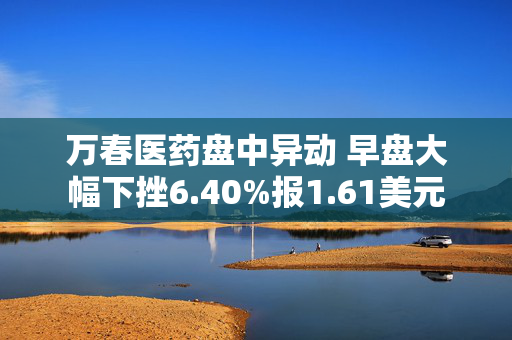 万春医药盘中异动 早盘大幅下挫6.40%报1.61美元